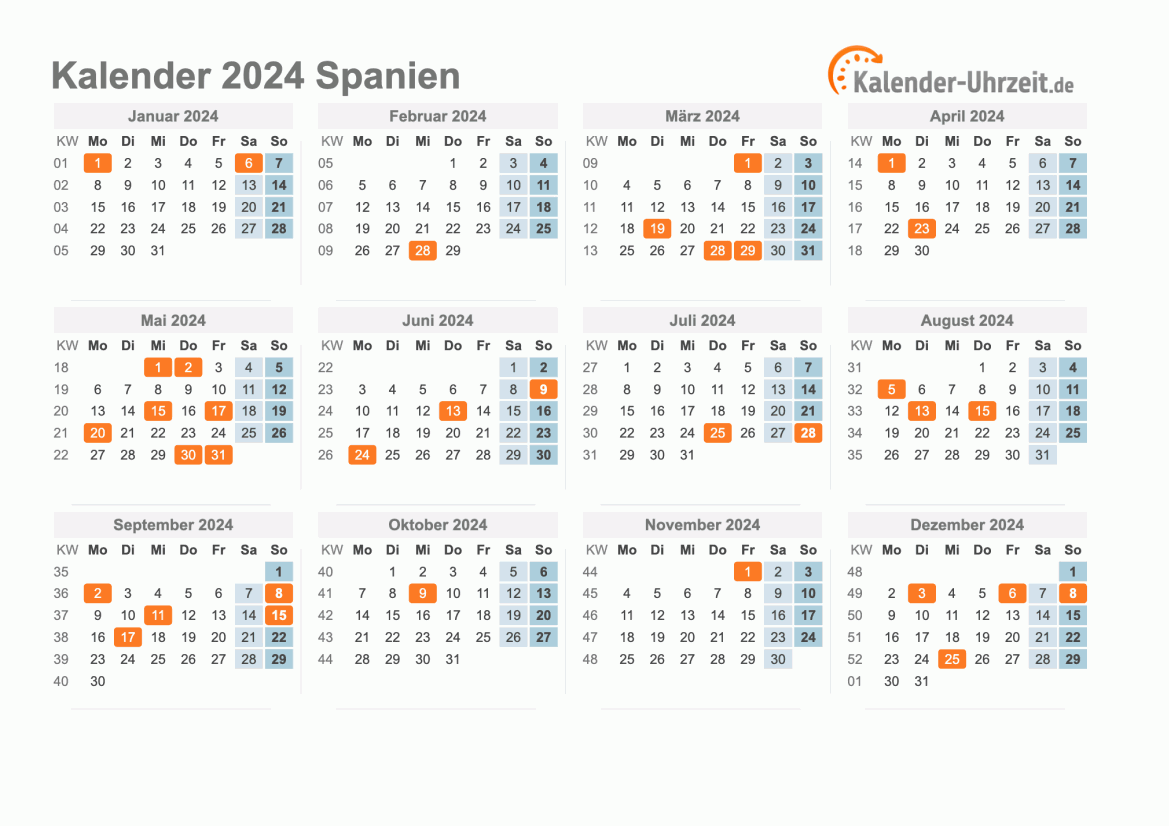 Kalender 2024 Spanien

Kalender-Uhrzeit.de

Januar 2024

| KW | Mo | Di | Mi | Do | Fr | Sa | So |
|---|---|---|---|---|---|---|---|
| 01 | 1 | 2 | 3 | 4 | 5 | 6 | 7 |
| 02 | 8 | 9 | 10 | 11 | 12 | 13 | 14 |
| 03 | 15 | 16 | 17 | 18 | 19 | 20 | 21 |
| 04 | 22 | 23 | 24 | 25 | 26 | 27 | 28 |
| 05 | 29 | 30 | 31 | | | | |

Februar 2024

| KW | Mo | Di | Mi | Do | Fr | Sa | So |
|---|---|---|---|---|---|---|---|
| 05 | | | | 1 | 2 | 3 | 4 |
| 06 | 5 | 6 | 7 | 8 | 9 | 10 | 11 |
| 07 | 12 | 13 | 14 | 15 | 16 | 17 | 18 |
| 08 | 19 | 20 | 21 | 22 | 23 | 24 | 25 |
| 09 | 26 | 27 | 28 | 29 | | | |

März 2024

| KW | Mo | Di | Mi | Do | Fr | Sa | So |
|---|---|---|---|---|---|---|---|
| 09 | | | | | 1 | 2 | 3 |
| 10 | 4 | 5 | 6 | 7 | 8 | 9 | 10 |
| 11 | 11 | 12 | 13 | 14 | 15 | 16 | 17 |
| 12 | 18 | 19 | 20 | 21 | 22 | 23 | 24 |
| 13 | 25 | 26 | 27 | 28 | 29 | 30 | 31 |

April 2024

| KW | Mo | Di | Mi | Do | Fr | Sa | So |
|---|---|---|---|---|---|---|---|
| 14 | 1 | 2 | 3 | 4 | 5 | 6 | 7 |
| 15 | 8 | 9 | 10 | 11 | 12 | 13 | 14 |
| 16 | 15 | 16 | 17 | 18 | 19 | 20 | 21 |
| 17 | 22 | 23 | 24 | 25 | 26 | 27 | 28 |
| 18 | 29 | 30 | | | | | |

Mai 2024

| KW | Mo | Di | Mi | Do | Fr | Sa | So |
|---|---|---|---|---|---|---|---|
| 18 | | | 1 | 2 | 3 | 4 | 5 |
| 19 | 6 | 7 | 8 | 9 | 10 | 11 | 12 |
| 20 | 13 | 14 | 15 | 16 | 17 | 18 | 19 |
| 21 | 20 | 21 | 22 | 23 | 24 | 25 | 26 |
| 22 | 27 | 28 | 29 | 30 | 31 | | |

Juni 2024

| KW | Mo | Di | Mi | Do | Fr | Sa | So |
|---|---|---|---|---|---|---|---|
| 22 | | | | | | 1 | 2 |
| 23 | 3 | 4 | 5 | 6 | 7 | 8 | 9 |
| 24 | 10 | 11 | 12 | 13 | 14 | 15 | 16 |
| 25 | 17 | 18 | 19 | 20 | 21 | 22 | 23 |
| 26 | 24 | 25 | 26 | 27 | 28 | 29 | 30 |

Juli 2024

| KW | Mo | Di | Mi | Do | Fr | Sa | So |
|---|---|---|---|---|---|---|---|
| 27 | 1 | 2 | 3 | 4 | 5 | 6 | 7 |
| 28 | 8 | 9 | 10 | 11 | 12 | 13 | 14 |
| 29 | 15 | 16 | 17 | 18 | 19 | 20 | 21 |
| 30 | 22 | 23 | 24 | 25 | 26 | 27 | 28 |
| 31 | 29 | 30 | 31 | | | | |

August 2024

| KW | Mo | Di | Mi | Do | Fr | Sa | So |
|---|---|---|---|---|---|---|---|
| 31 | | | | 1 | 2 | 3 | 4 |
| 32 | 5 | 6 | 7 | 8 | 9 | 10 | 11 |
| 33 | 12 | 13 | 14 | 15 | 16 | 17 | 18 |
| 34 | 19 | 20 | 21 | 22 | 23 | 24 | 25 |
| 35 | 26 | 27 | 28 | 29 | 30 | 31 | |

September 2024

| KW | Mo | Di | Mi | Do | Fr | Sa | So |
|---|---|---|---|---|---|---|---|
| 35 | | | | | | | 1 |
| 36 | 2 | 3 | 4 | 5 | 6 | 7 | 8 |
| 37 | 9 | 10 | 11 | 12 | 13 | 14 | 15 |
| 38 | 16 | 17 | 18 | 19 | 20 | 21 | 22 |
| 39 | 23 | 24 | 25 | 26 | 27 | 28 | 29 |
| 40 | 30 | | | | | | |

Oktober 2024

| KW | Mo | Di | Mi | Do | Fr | Sa | So |
|---|---|---|---|---|---|---|---|
| 40 | | 1 | 2 | 3 | 4 | 5 | 6 |
| 41 | 7 | 8 | 9 | 10 | 11 | 12 | 13 |
| 42 | 14 | 15 | 16 | 17 | 18 | 19 | 20 |
| 43 | 21 | 22 | 23 | 24 | 25 | 26 | 27 |
| 44 | 28 | 29 | 30 | 31 | | | |

November 2024

| KW | Mo | Di | Mi | Do | Fr | Sa | So |
|---|---|---|---|---|---|---|---|
| 44 | | | | | 1 | 2 | 3 |
| 45 | 4 | 5 | 6 | 7 | 8 | 9 | 10 |
| 46 | 11 | 12 | 13 | 14 | 15 | 16 | 17 |
| 47 | 18 | 19 | 20 | 21 | 22 | 23 | 24 |
| 48 | 25 | 26 | 27 | 28 | 29 | 30 | |

Dezember 2024

| KW | Mo | Di | Mi | Do | Fr | Sa | So |
|---|---|---|---|---|---|---|---|
| 48 | | | | | | | 1 |
| 49 | 2 | 3 | 4 | 5 | 6 | 7 | 8 |
| 50 | 9 | 10 | 11 | 12 | 13 | 14 | 15 |
| 51 | 16 | 17 | 18 | 19 | 20 | 21 | 22 |
| 52 | 23 | 24 | 25 | 26 | 27 | 28 | 29 |
| 01 | 30 | 31 | | | | | |